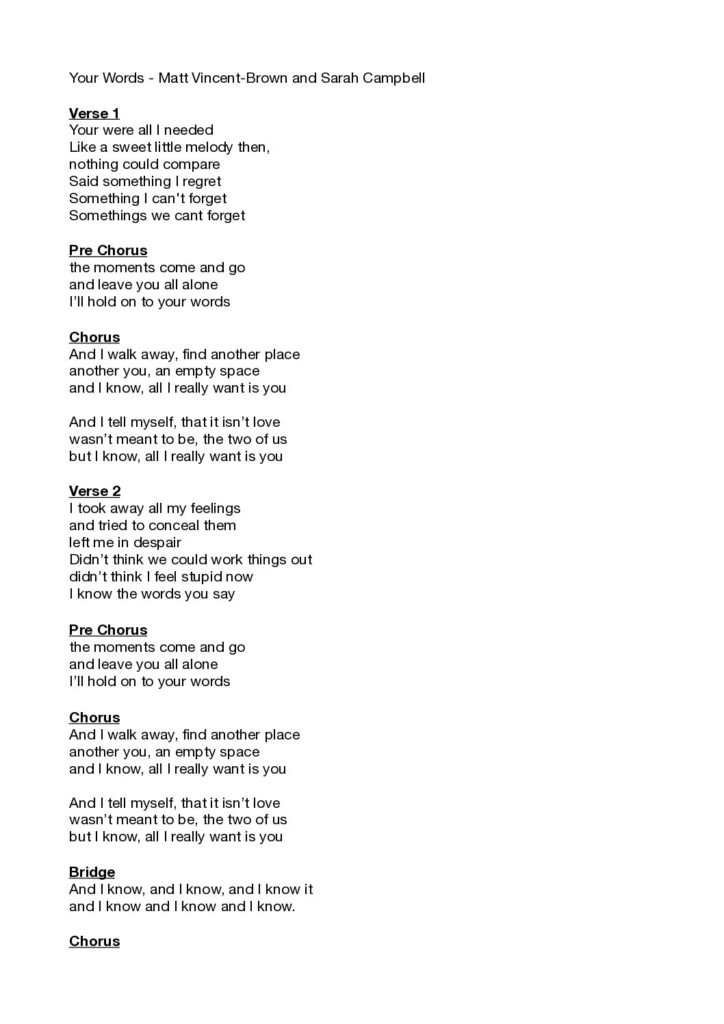 Your Words - Matt Vincent-Brown and Sarah Campbell

Verse 1
Your were all I needed
Like a sweet little melody then,
nothing could compare
Said something I regret
Something I can't forget
Somethings we cant forget

Pre Chorus
the moments come and go
and leave you all alone
I'll hold on to your words

Chorus
And I walk away, find another place
another you, an empty space
and I know, all I really want is you

And I tell myself, that it isn't love
wasn't meant to be, the two of us
but I know, all I really want is you

Verse 2
I took away all my feelings
and tried to conceal them
left me in despair
Didn't think we could work things out
didn't think I feel stupid now
I know the words you say

Pre Chorus
the moments come and go
and leave you all alone
I'll hold on to your words

Chorus
And I walk away, find another place
another you, an empty space
and I know, all I really want is you

And I tell myself, that it isn't love
wasn't meant to be, the two of us
but I know, all I really want is you

Bridge
And I know, and I know, and I know it
and I know and I know and I know.

Chorus